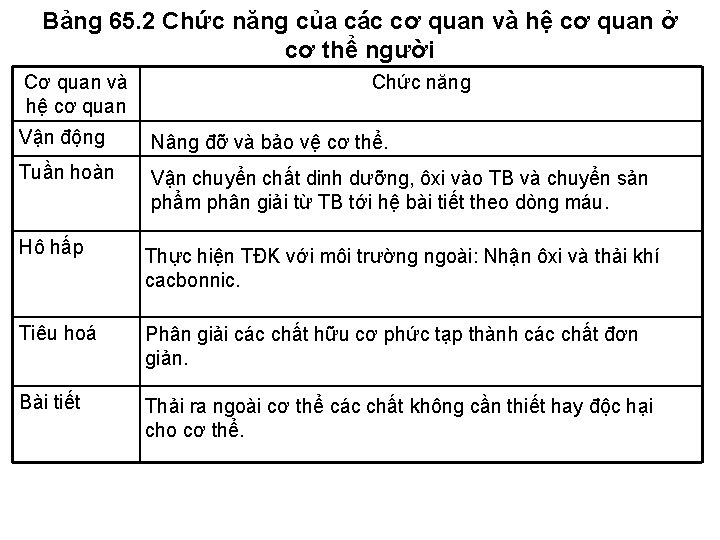 Bảng 65.2 Chức năng của các cơ quan và hệ cơ quan ở cơ thể người

| Cơ quan và hệ cơ quan | Chức năng |
|---|---|
| Vận động | Nâng đỡ và bảo vệ cơ thể. |
| Tuần hoàn | Vận chuyển chất dinh dưỡng, ôxi vào TB và chuyển sản phẩm phân giải từ TB tới hệ bài tiết theo dòng máu. |
| Hô hấp | Thực hiện TĐK với môi trường ngoài: Nhận ôxi và thải khí cacbonnic. |
| Tiêu hoá | Phân giải các chất hữu cơ phức tạp thành các chất đơn giản. |
| Bài tiết | Thải ra ngoài cơ thể các chất không cần thiết hay độc hại cho cơ thể. |